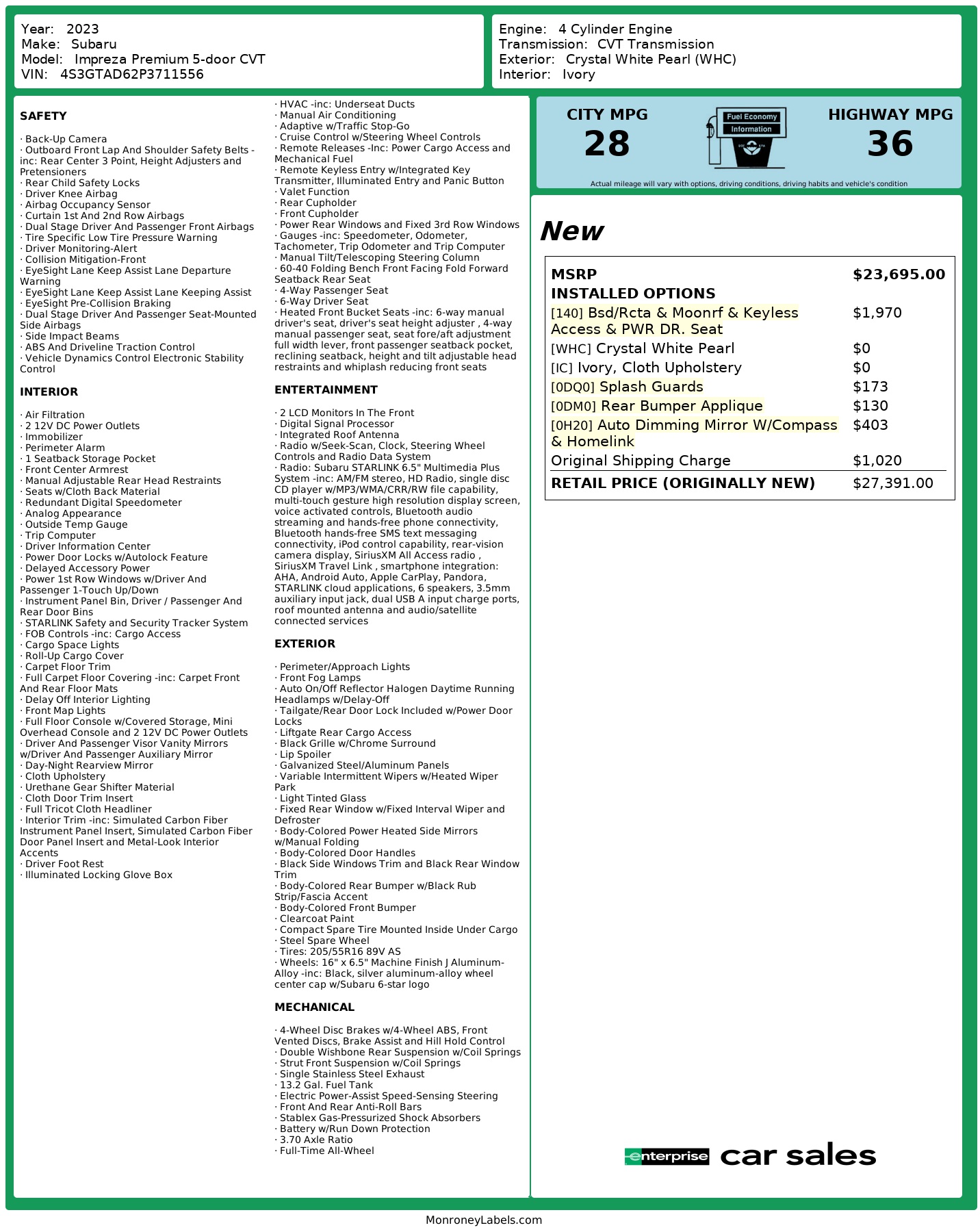 Year: 2023
Make: Subaru
Model: Impreza Premium 5-door CVT
VIN: 4S3GTAD62P3711556

Engine: 4 Cylinder Engine
Transmission: CVT Transmission
Exterior: Crystal White Pearl (WHC)
Interior: Ivory

SAFETY

· Back-Up Camera
· Outboard Front Lap And Shoulder Safety Belts -inc: Rear Center 3 Point, Height Adjusters and Pretensioners
· Rear Child Safety Locks
· Driver Knee Airbag
· Airbag Occupancy Sensor
· Curtain 1st And 2nd Row Airbags
· Dual Stage Driver And Passenger Front Airbags
· Tire Specific Low Tire Pressure Warning
· Driver Monitoring-Alert
· Collision Mitigation-Front
· EyeSight Lane Keep Assist Lane Departure Warning
· EyeSight Lane Keep Assist Lane Keeping Assist
· EyeSight Pre-Collision Braking
· Dual Stage Driver And Passenger Seat-Mounted Side Airbags
· Side Impact Beams
· ABS And Driveline Traction Control
· Vehicle Dynamics Control Electronic Stability Control

INTERIOR

· Air Filtration
· 2 12V DC Power Outlets
· Immobilizer
· Perimeter Alarm
· 1 Seatback Storage Pocket
· Front Center Armrest
· Manual Adjustable Rear Head Restraints
· Seats w/Cloth Back Material
· Redundant Digital Speedometer
· Analog Appearance
· Outside Temp Gauge
· Trip Computer
· Driver Information Center
· Power Door Locks w/Autolock Feature
· Delayed Accessory Power
· Power 1st Row Windows w/Driver And Passenger 1-Touch Up/Down
· Instrument Panel Bin, Driver / Passenger And Rear Door Bins
· STARLINK Safety and Security Tracker System
· FOB Controls -inc: Cargo Access
· Cargo Space Lights
· Roll-Up Cargo Cover
· Carpet Floor Trim
· Full Carpet Floor Covering -inc: Carpet Front And Rear Floor Mats
· Delay Off Interior Lighting
· Front Map Lights
· Full Floor Console w/Covered Storage, Mini Overhead Console and 2 12V DC Power Outlets
· Driver And Passenger Visor Vanity Mirrors w/Driver And Passenger Auxiliary Mirror
· Day-Night Rearview Mirror
· Cloth Upholstery
· Urethane Gear Shifter Material
· Cloth Door Trim Insert
· Full Tricot Cloth Headliner
· Interior Trim -inc: Simulated Carbon Fiber Instrument Panel Insert, Simulated Carbon Fiber Door Panel Insert and Metal-Look Interior Accents
· Driver Foot Rest
· Illuminated Locking Glove Box

· HVAC -inc: Underseat Ducts
· Manual Air Conditioning
· Adaptive w/Traffic Stop-Go
· Cruise Control w/Steering Wheel Controls
· Remote Releases -Inc: Power Cargo Access and Mechanical Fuel
· Remote Keyless Entry w/Integrated Key Transmitter, Illuminated Entry and Panic Button
· Valet Function
· Rear Cupholder
· Front Cupholder
· Power Rear Windows and Fixed 3rd Row Windows
· Gauges -inc: Speedometer, Odometer, Tachometer, Trip Odometer and Trip Computer
· Manual Tilt/Telescoping Steering Column
· 60-40 Folding Bench Front Facing Fold Forward Seatback Rear Seat
· 4-Way Passenger Seat
· 6-Way Driver Seat
· Heated Front Bucket Seats -inc: 6-way manual driver's seat, driver's seat height adjuster , 4-way manual passenger seat, seat fore/aft adjustment full width lever, front passenger seatback pocket, reclining seatback, height and tilt adjustable head restraints and whiplash reducing front seats

ENTERTAINMENT

· 2 LCD Monitors In The Front
· Digital Signal Processor
· Integrated Roof Antenna
· Radio w/Seek-Scan, Clock, Steering Wheel Controls and Radio Data System
· Radio: Subaru STARLINK 6.5" Multimedia Plus System -inc: AM/FM stereo, HD Radio, single disc CD player w/MP3/WMA/CRR/RW file capability, multi-touch gesture high resolution display screen, voice activated controls, Bluetooth audio streaming and hands-free phone connectivity, Bluetooth hands-free SMS text messaging connectivity, iPod control capability, rear-vision camera display, SiriusXM All Access radio , SiriusXM Travel Link , smartphone integration: AHA, Android Auto, Apple CarPlay, Pandora, STARLINK cloud applications, 6 speakers, 3.5mm auxiliary input jack, dual USB A input charge ports, roof mounted antenna and audio/satellite connected services

EXTERIOR

· Perimeter/Approach Lights
· Front Fog Lamps
· Auto On/Off Reflector Halogen Daytime Running Headlamps w/Delay-Off
· Tailgate/Rear Door Lock Included w/Power Door Locks
· Liftgate Rear Cargo Access
· Black Grille w/Chrome Surround
· Lip Spoiler
· Galvanized Steel/Aluminum Panels
· Variable Intermittent Wipers w/Heated Wiper Park
· Light Tinted Glass
· Fixed Rear Window w/Fixed Interval Wiper and Defroster
· Body-Colored Power Heated Side Mirrors w/Manual Folding
· Body-Colored Door Handles
· Black Side Windows Trim and Black Rear Window Trim
· Body-Colored Rear Bumper w/Black Rub Strip/Fascia Accent
· Body-Colored Front Bumper
· Clearcoat Paint
· Compact Spare Tire Mounted Inside Under Cargo
· Steel Spare Wheel
· Tires: 205/55R16 89V AS
· Wheels: 16" x 6.5" Machine Finish J Aluminum-Alloy -inc: Black, silver aluminum-alloy wheel center cap w/Subaru 6-star logo

MECHANICAL

· 4-Wheel Disc Brakes w/4-Wheel ABS, Front Vented Discs, Brake Assist and Hill Hold Control
· Double Wishbone Rear Suspension w/Coil Springs
· Strut Front Suspension w/Coil Springs
· Single Stainless Steel Exhaust
· 13.2 Gal. Fuel Tank
· Electric Power-Assist Speed-Sensing Steering
· Front And Rear Anti-Roll Bars
· Stablex Gas-Pressurized Shock Absorbers
· Battery w/Run Down Protection
· 3.70 Axle Ratio
· Full-Time All-Wheel

CITY MPG
28
Fuel Economy Information
HIGHWAY MPG
36
Actual mileage will vary with options, driving conditions, driving habits and vehicle's condition

New

| MSRP | $23,695.00 |
|---|---|
| INSTALLED OPTIONS | |
| [140] Bsd/Rcta & Moonrf & Keyless Access & PWR DR. Seat | $1,970 |
| [WHC] Crystal White Pearl | $0 |
| [IC] Ivory, Cloth Upholstery | $0 |
| [0DQ0] Splash Guards | $173 |
| [0DM0] Rear Bumper Applique | $130 |
| [0H20] Auto Dimming Mirror W/Compass & Homelink | $403 |
| Original Shipping Charge | $1,020 |
| RETAIL PRICE (ORIGINALLY NEW) | $27,391.00 |

enterprise car sales

MonroneyLabels.com